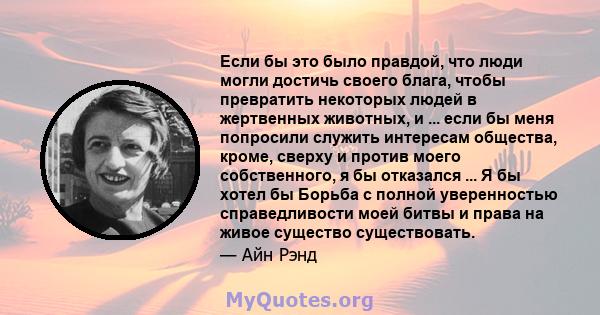 Если бы это было правдой, что люди могли достичь своего блага, чтобы превратить некоторых людей в жертвенных животных, и ... если бы меня попросили служить интересам общества, кроме, сверху и против моего собственного, я бы отказался ... Я бы хотел бы Борьба с полной уверенностью справедливости моей битвы и права на живое существо существовать.
— Айн Рэнд

MyQuotes.org